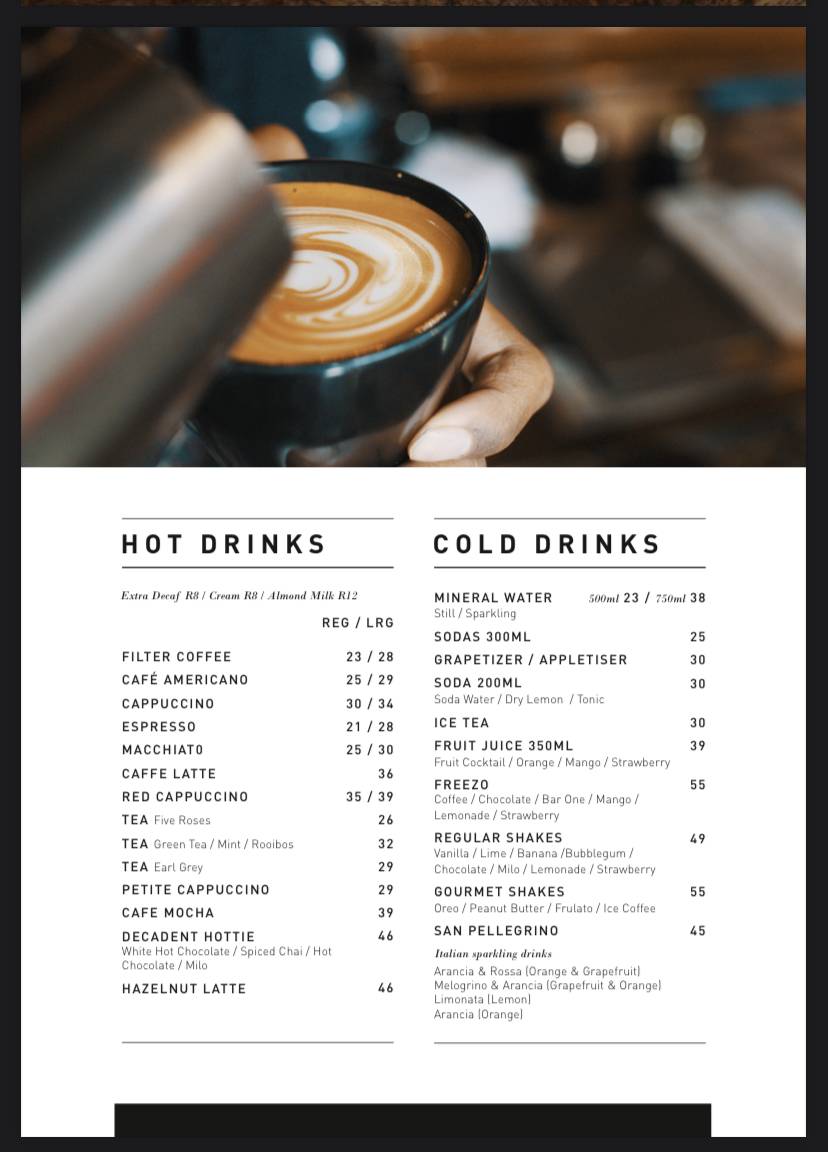 HOT DRINKS

Extra Decaf R8 / Cream R8 / Almond Milk R12

REG / LRG

FILTER COFFEE 23 / 28
CAFÉ AMERICANO 25 / 29
CAPPUCCINO 30 / 34
ESPRESSO 21 / 28
MACCHIATO 25 / 30
CAFFE LATTE 36
RED CAPPUCCINO 35 / 39
TEA Five Roses 26
TEA Green Tea / Mint / Rooibos 32
TEA Earl Grey 29
PETITE CAPPUCCINO 29
CAFE MOCHA 39
DECADENT HOTTIE 46
White Hot Chocolate / Spiced Chai / Hot Chocolate / Milo
HAZELNUT LATTE 46

COLD DRINKS

MINERAL WATER 500ml 23 / 750ml 38
Still / Sparkling
SODAS 300ML 25
GRAPETIZER / APPLETISER 30
SODA 200ML 30
Soda Water / Dry Lemon / Tonic
ICE TEA 30
FRUIT JUICE 350ML 39
Fruit Cocktail / Orange / Mango / Strawberry
FREEZO 55
Coffee / Chocolate / Bar One / Mango / Lemonade / Strawberry
REGULAR SHAKES 49
Vanilla / Lime / Banana /Bubblegum / Chocolate / Milo / Lemonade / Strawberry
GOURMET SHAKES 55
Oreo / Peanut Butter / Frulato / Ice Coffee
SAN PELLEGRINO 45
Italian sparkling drinks
Arancia & Rossa (Orange & Grapefruit)
Melogrino & Arancia (Grapefruit & Orange)
Limonata (Lemon)
Arancia (Orange)